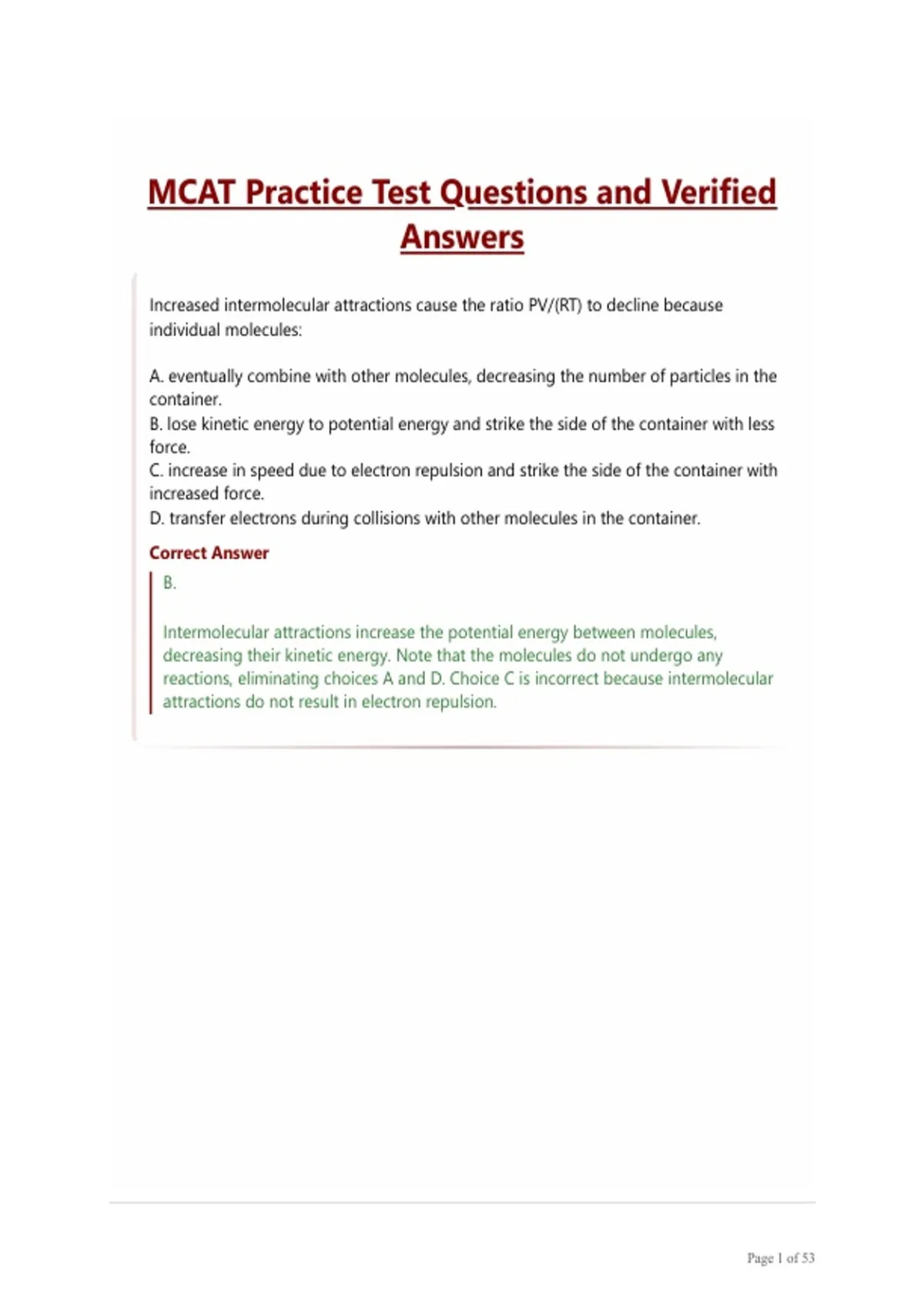 MCAT Practice Test Questions and Verified Answers

Increased intermolecular attractions cause the ratio PV/(RT) to decline because individual molecules:

A. eventually combine with other molecules, decreasing the number of particles in the container.
B. lose kinetic energy to potential energy and strike the side of the container with less force.
C. increase in speed due to electron repulsion and strike the side of the container with increased force.
D. transfer electrons during collisions with other molecules in the container.

Correct Answer

B.

Intermolecular attractions increase the potential energy between molecules, decreasing their kinetic energy. Note that the molecules do not undergo any reactions, eliminating choices A and D. Choice C is incorrect because intermolecular attractions do not result in electron repulsion.

Page 1 of 53